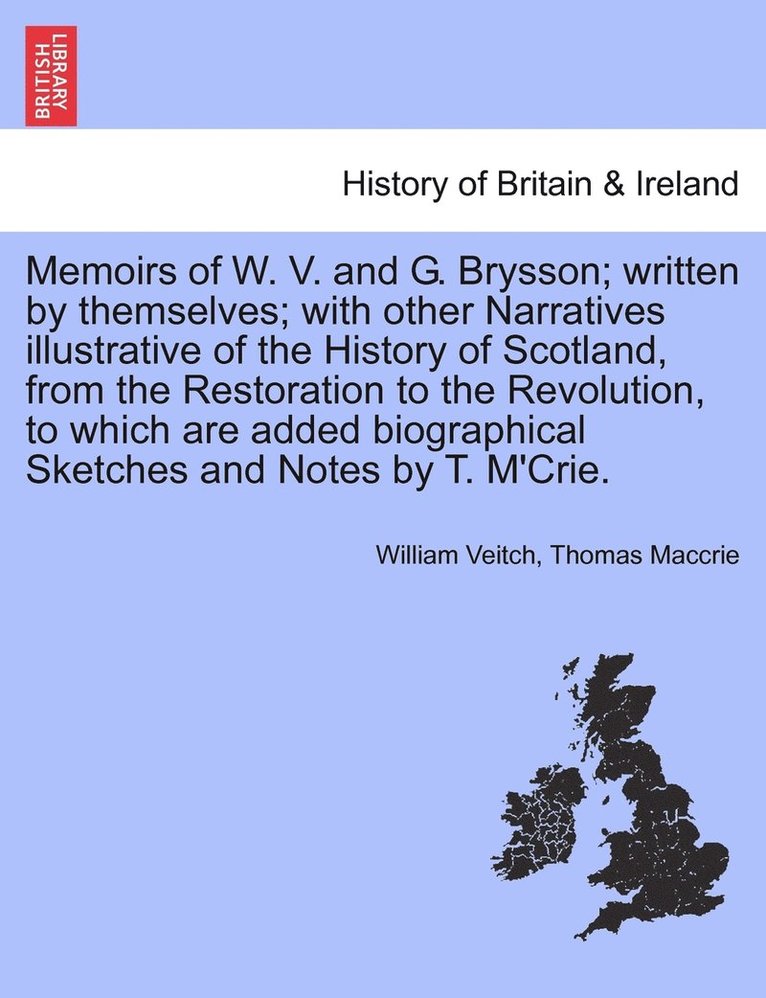 BRITISH LIBRARY

History of Britain & Ireland

Memoirs of W. V. and G. Brysson; written by themselves; with other Narratives illustrative of the History of Scotland, from the Restoration to the Revolution, to which are added biographical Sketches and Notes by T. M'Crie.

William Veitch, Thomas Maccrie